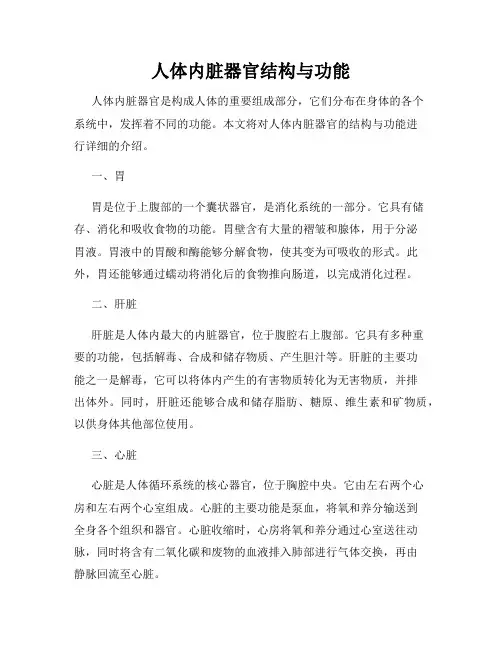 人体内脏器官结构与功能

人体内脏器官是构成人体的重要组成部分，它们分布在身体的各个系统中，发挥着不同的功能。本文将对人体内脏器官的结构与功能进行详细的介绍。

一、胃

胃是位于上腹部的一个囊状器官，是消化系统的一部分。它具有储存、消化和吸收食物的功能。胃壁含有大量的褶皱和腺体，用于分泌胃液。胃液中的胃酸和酶能够分解食物，使其变为可吸收的形式。此外，胃还能够通过蠕动将消化后的食物推向肠道，以完成消化过程。

二、肝脏

肝脏是人体内最大的内脏器官，位于腹腔右上腹部。它具有多种重要的功能，包括解毒、合成和储存物质、产生胆汁等。肝脏的主要功能之一是解毒，它可以将体内产生的有害物质转化为无害物质，并排出体外。同时，肝脏还能够合成和储存脂肪、糖原、维生素和矿物质，以供身体其他部位使用。

三、心脏

心脏是人体循环系统的核心器官，位于胸腔中央。它由左右两个心房和左右两个心室组成。心脏的主要功能是泵血，将氧和养分输送到全身各个组织和器官。心脏收缩时，心房将氧和养分通过心室送往动脉，同时将含有二氧化碳和废物的血液排入肺部进行气体交换，再由静脉回流至心脏。